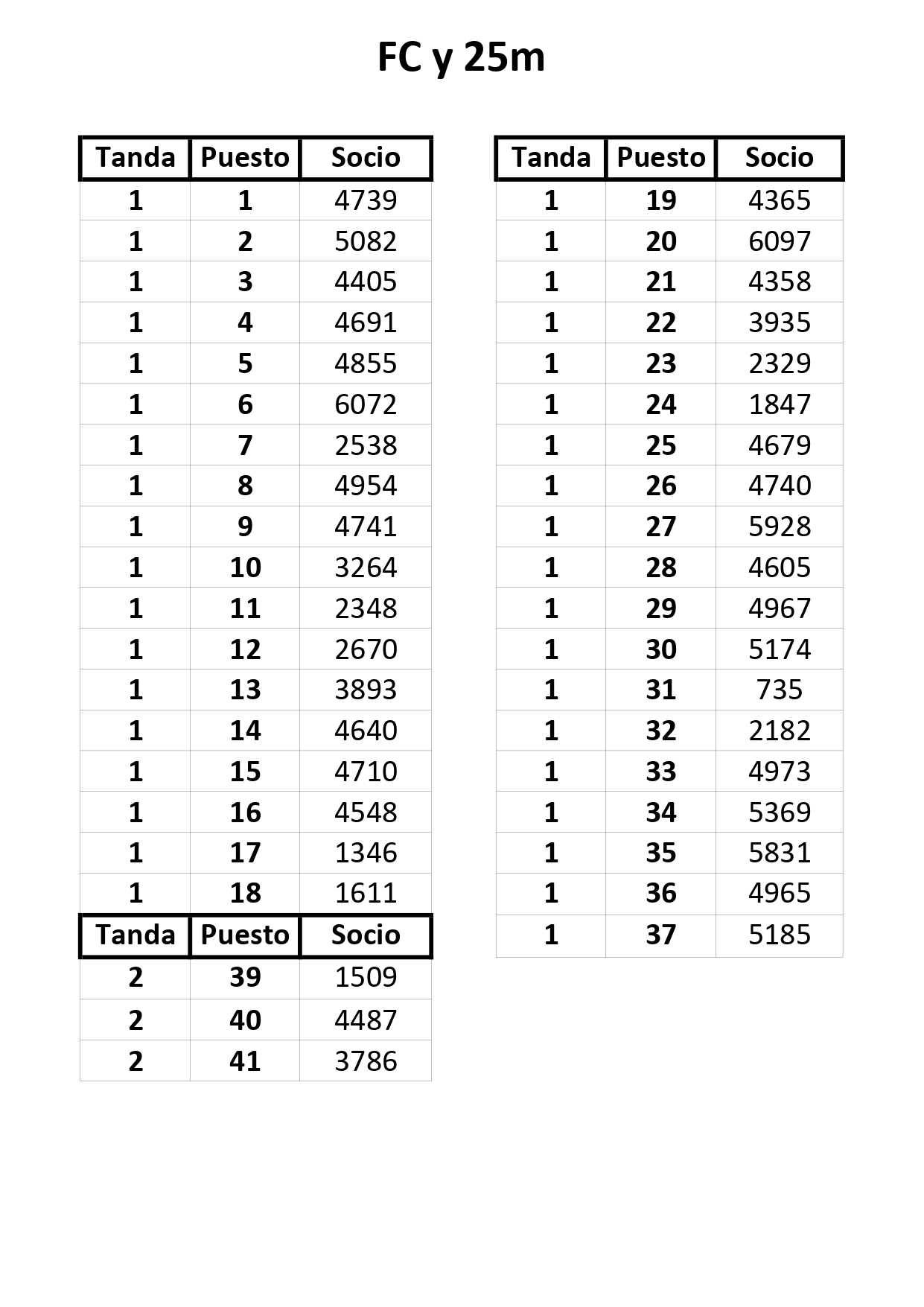 FC y 25m

| Tanda | Puesto | Socio |
|---|---|---|
| 1 | 1 | 4739 |
| 1 | 2 | 5082 |
| 1 | 3 | 4405 |
| 1 | 4 | 4691 |
| 1 | 5 | 4855 |
| 1 | 6 | 6072 |
| 1 | 7 | 2538 |
| 1 | 8 | 4954 |
| 1 | 9 | 4741 |
| 1 | 10 | 3264 |
| 1 | 11 | 2348 |
| 1 | 12 | 2670 |
| 1 | 13 | 3893 |
| 1 | 14 | 4640 |
| 1 | 15 | 4710 |
| 1 | 16 | 4548 |
| 1 | 17 | 1346 |
| 1 | 18 | 1611 |

| Tanda | Puesto | Socio |
|---|---|---|
| 2 | 39 | 1509 |
| 2 | 40 | 4487 |
| 2 | 41 | 3786 |

| Tanda | Puesto | Socio |
|---|---|---|
| 1 | 19 | 4365 |
| 1 | 20 | 6097 |
| 1 | 21 | 4358 |
| 1 | 22 | 3935 |
| 1 | 23 | 2329 |
| 1 | 24 | 1847 |
| 1 | 25 | 4679 |
| 1 | 26 | 4740 |
| 1 | 27 | 5928 |
| 1 | 28 | 4605 |
| 1 | 29 | 4967 |
| 1 | 30 | 5174 |
| 1 | 31 | 735 |
| 1 | 32 | 2182 |
| 1 | 33 | 4973 |
| 1 | 34 | 5369 |
| 1 | 35 | 5831 |
| 1 | 36 | 4965 |
| 1 | 37 | 5185 |